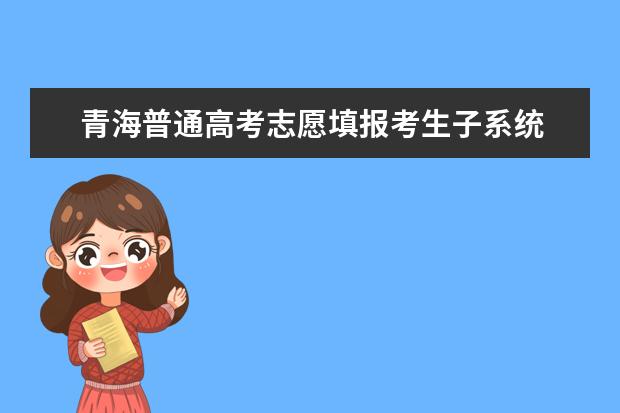 青海普通高考志愿填报考生子系统